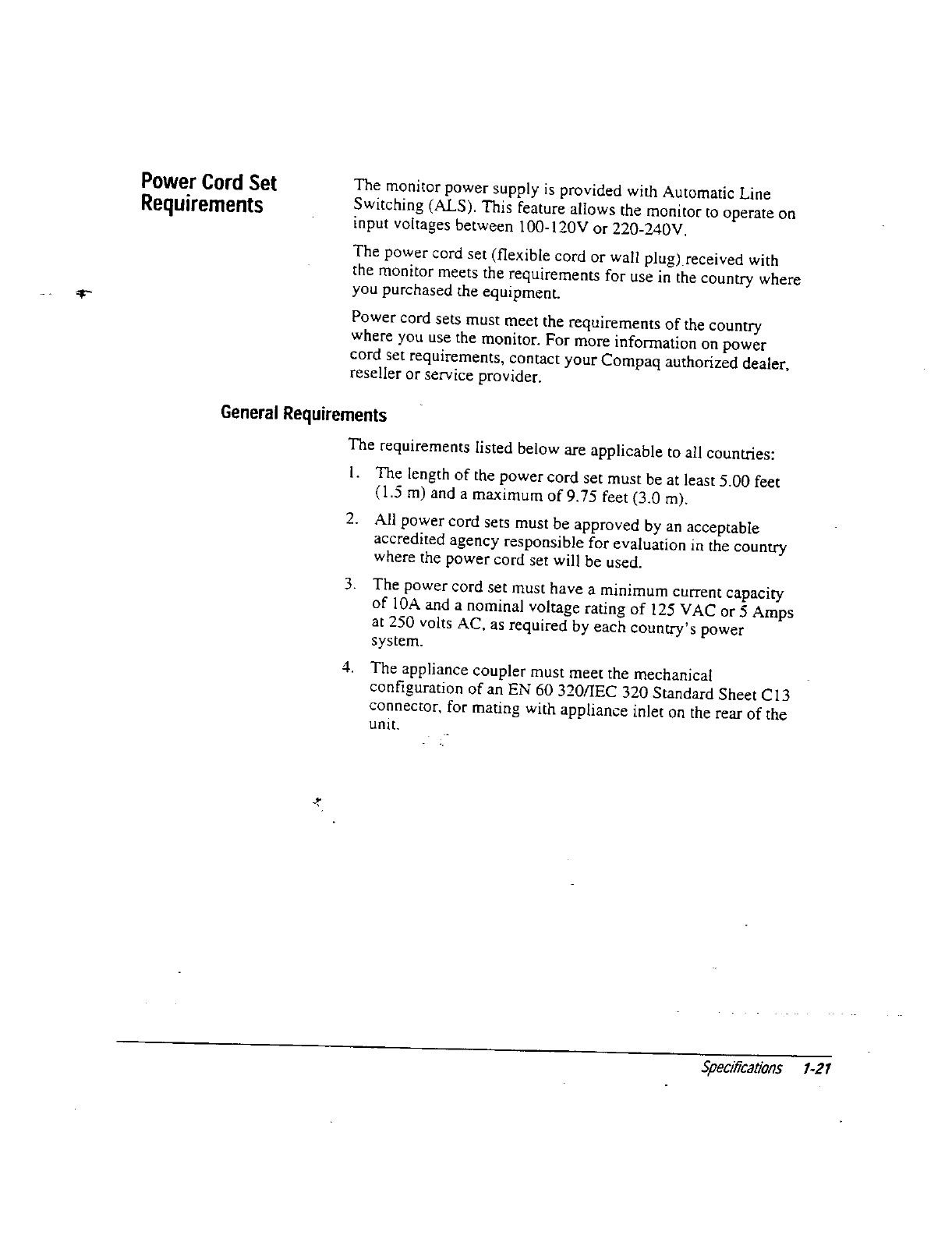 Power Cord Set Requirements

The monitor power supply is provided with Automatic Line Switching (ALS). This feature allows the monitor to operate on input voltages between 100-120V or 220-240V.

The power cord set (flexible cord or wall plug) received with the monitor meets the requirements for use in the country where you purchased the equipment.

Power cord sets must meet the requirements of the country where you use the monitor. For more information on power cord set requirements, contact your Compaq authorized dealer, reseller or service provider.

General Requirements

The requirements listed below are applicable to all countries:

1. The length of the power cord set must be at least 5.00 feet (1.5 m) and a maximum of 9.75 feet (3.0 m).

2. All power cord sets must be approved by an acceptable accredited agency responsible for evaluation in the country where the power cord set will be used.

3. The power cord set must have a minimum current capacity of 10A and a nominal voltage rating of 125 VAC or 5 Amps at 250 volts AC, as required by each country's power system.

4. The appliance coupler must meet the mechanical configuration of an EN 60 320/IEC 320 Standard Sheet C13 connector, for mating with appliance inlet on the rear of the unit.

Specifications 1-21